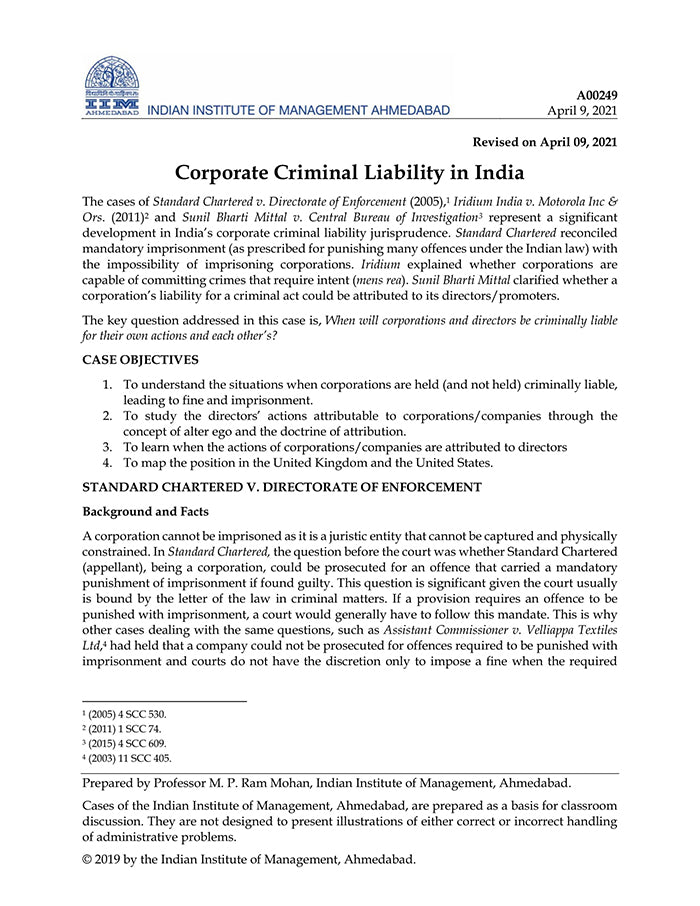 IIM AHMEDABAD INDIAN INSTITUTE OF MANAGEMENT AHMEDABAD

A00249
April 9, 2021

Revised on April 09, 2021

Corporate Criminal Liability in India

The cases of Standard Chartered v. Directorate of Enforcement (2005),$^1$ Iridium India v. Motorola Inc & Ors. (2011)$^2$ and Sunil Bharti Mittal v. Central Bureau of Investigation$^3$ represent a significant development in India's corporate criminal liability jurisprudence. Standard Chartered reconciled mandatory imprisonment (as prescribed for punishing many offences under the Indian law) with the impossibility of imprisoning corporations. Iridium explained whether corporations are capable of committing crimes that require intent (mens rea). Sunil Bharti Mittal clarified whether a corporation's liability for a criminal act could be attributed to its directors/promoters.

The key question addressed in this case is, When will corporations and directors be criminally liable for their own actions and each other's?

CASE OBJECTIVES

1. To understand the situations when corporations are held (and not held) criminally liable, leading to fine and imprisonment.
2. To study the directors' actions attributable to corporations/companies through the concept of alter ego and the doctrine of attribution.
3. To learn when the actions of corporations/companies are attributed to directors
4. To map the position in the United Kingdom and the United States.

STANDARD CHARTERED V. DIRECTORATE OF ENFORCEMENT

Background and Facts

A corporation cannot be imprisoned as it is a juristic entity that cannot be captured and physically constrained. In Standard Chartered, the question before the court was whether Standard Chartered (appellant), being a corporation, could be prosecuted for an offence that carried a mandatory punishment of imprisonment if found guilty. This question is significant given the court usually is bound by the letter of the law in criminal matters. If a provision requires an offence to be punished with imprisonment, a court would generally have to follow this mandate. This is why other cases dealing with the same questions, such as Assistant Commissioner v. Velliappa Textiles Ltd,$^4$ had held that a company could not be prosecuted for offences required to be punished with imprisonment and courts do not have the discretion only to impose a fine when the required

$^1$ (2005) 4 SCC 530.
$^2$ (2011) 1 SCC 74.
$^3$ (2015) 4 SCC 609.
$^4$ (2003) 11 SCC 405.

Prepared by Professor M. P. Ram Mohan, Indian Institute of Management, Ahmedabad.

Cases of the Indian Institute of Management, Ahmedabad, are prepared as a basis for classroom discussion. They are not designed to present illustrations of either correct or incorrect handling of administrative problems.

© 2019 by the Indian Institute of Management, Ahmedabad.